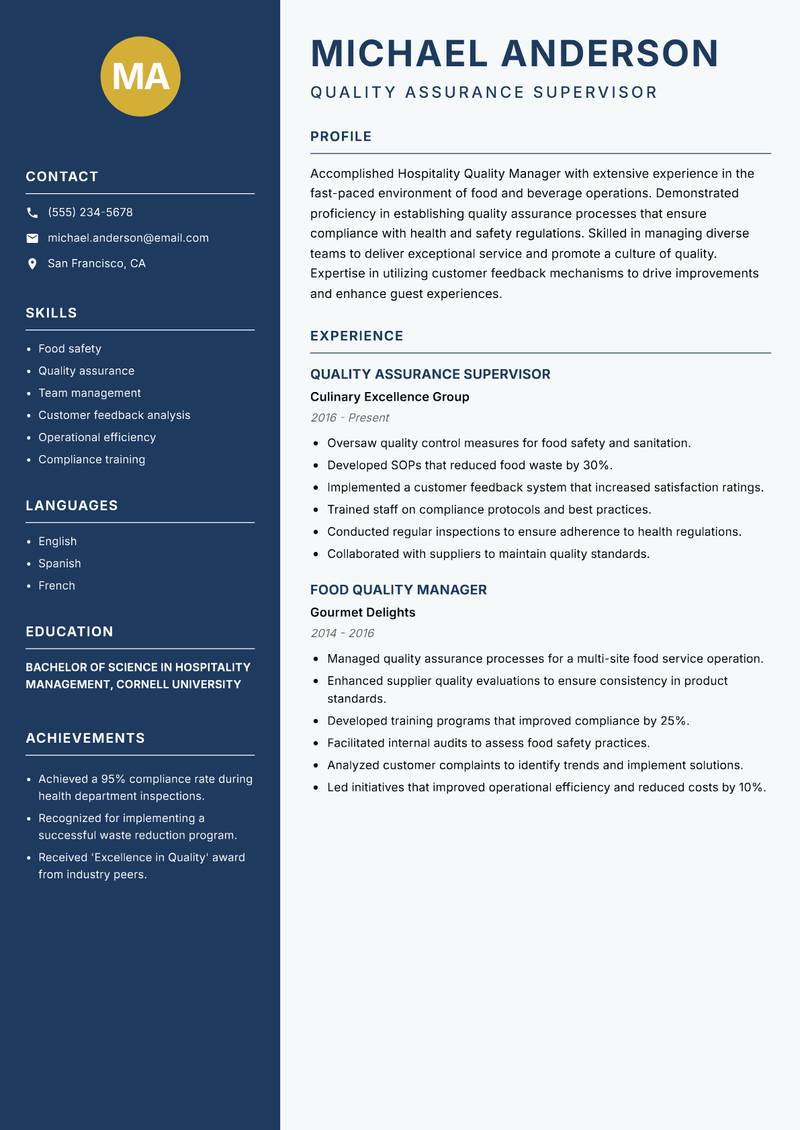 MA

CONTACT

(555) 234-5678

michael.anderson@email.com

San Francisco, CA

SKILLS

- Food safety
- Quality assurance
- Team management
- Customer feedback analysis
- Operational efficiency
- Compliance training

LANGUAGES

- English
- Spanish
- French

EDUCATION

BACHELOR OF SCIENCE IN HOSPITALITY MANAGEMENT, CORNELL UNIVERSITY

ACHIEVEMENTS

- Achieved a 95% compliance rate during health department inspections.
- Recognized for implementing a successful waste reduction program.
- Received 'Excellence in Quality' award from industry peers.

MICHAEL ANDERSON

QUALITY ASSURANCE SUPERVISOR

PROFILE

Accomplished Hospitality Quality Manager with extensive experience in the fast-paced environment of food and beverage operations. Demonstrated proficiency in establishing quality assurance processes that ensure compliance with health and safety regulations. Skilled in managing diverse teams to deliver exceptional service and promote a culture of quality. Expertise in utilizing customer feedback mechanisms to drive improvements and enhance guest experiences.

EXPERIENCE

QUALITY ASSURANCE SUPERVISOR

Culinary Excellence Group

2016 - Present

- Oversaw quality control measures for food safety and sanitation.
- Developed SOPs that reduced food waste by 30%.
- Implemented a customer feedback system that increased satisfaction ratings.
- Trained staff on compliance protocols and best practices.
- Conducted regular inspections to ensure adherence to health regulations.
- Collaborated with suppliers to maintain quality standards.

FOOD QUALITY MANAGER

Gourmet Delights

2014 - 2016

- Managed quality assurance processes for a multi-site food service operation.
- Enhanced supplier quality evaluations to ensure consistency in product standards.
- Developed training programs that improved compliance by 25%.
- Facilitated internal audits to assess food safety practices.
- Analyzed customer complaints to identify trends and implement solutions.
- Led initiatives that improved operational efficiency and reduced costs by 10%.